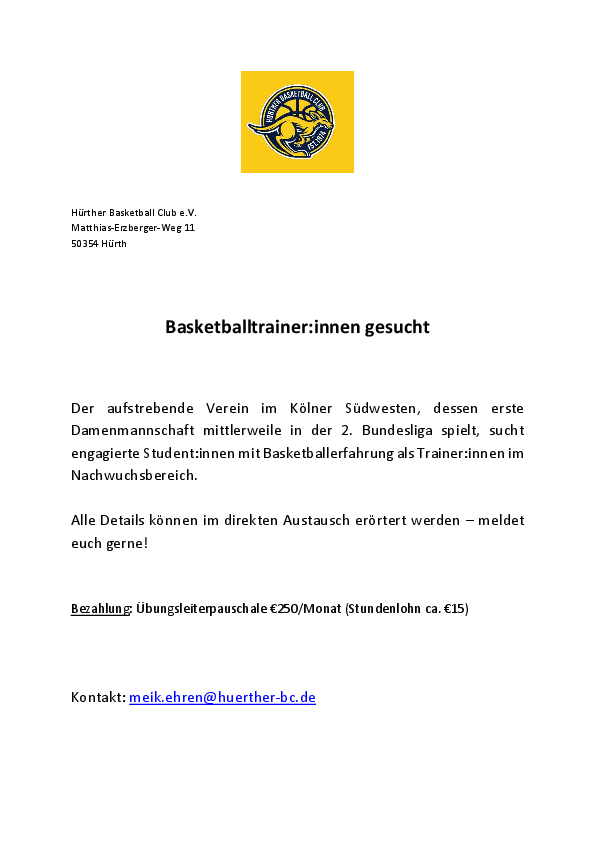 HÜRTHER BASKETBALL CLUB
EST. 1974

Hürther Basketball Club e.V.
Matthias-Erzberger-Weg 11
50354 Hürth

Basketballtrainer:innen gesucht

Der aufstrebende Verein im Kölner Südwesten, dessen erste Damenmannschaft mittlerweile in der 2. Bundesliga spielt, sucht engagierte Student:innen mit Basketballerfahrung als Trainer:innen im Nachwuchsbereich.

Alle Details können im direkten Austausch erörtert werden – meldet euch gerne!

Bezahlung: Übungsleiterpauschale €250/Monat (Stundenlohn ca. €15)

Kontakt: meik.ehren@huerther-bc.de